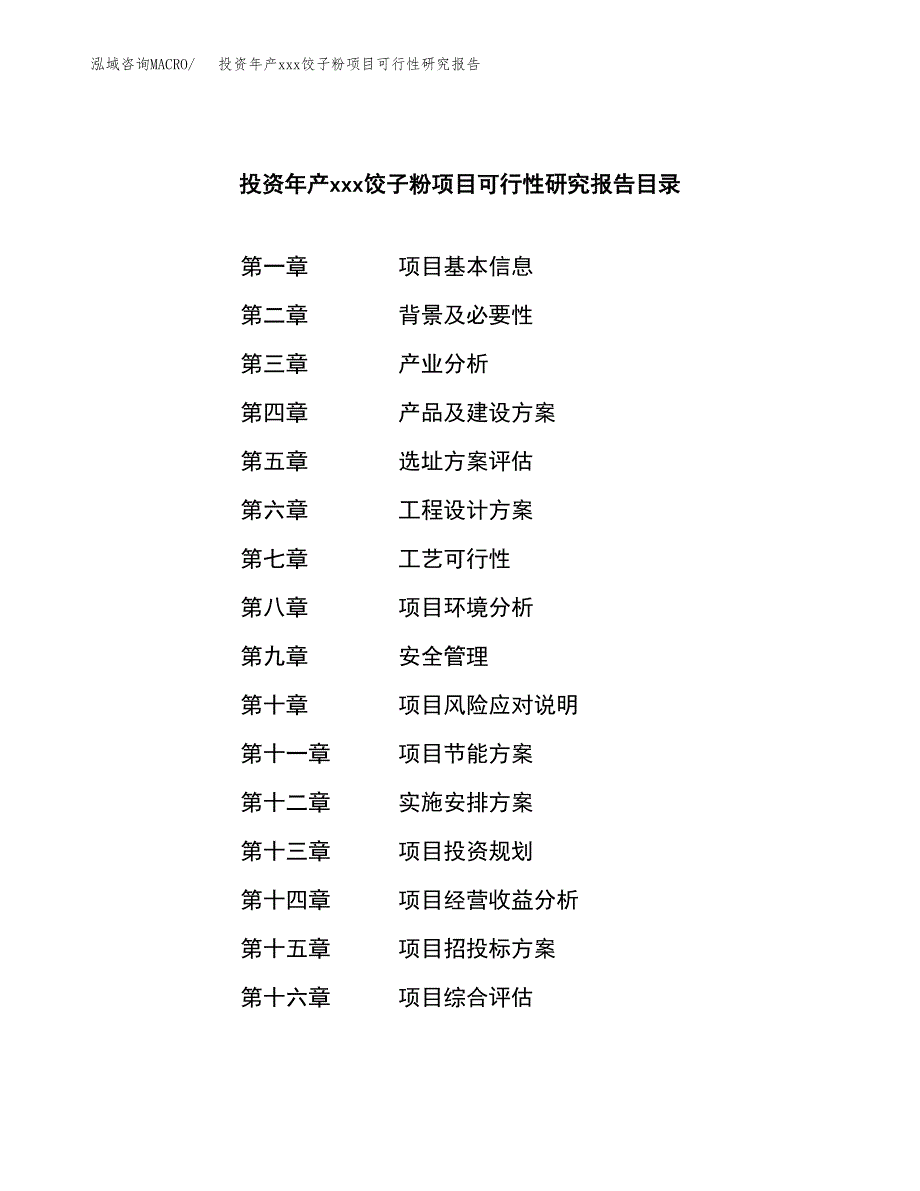 泓域咨询MACRO/　投资年产xxx饺子粉项目可行性研究报告

投资年产xxx饺子粉项目可行性研究报告目录

第一章　项目基本信息
第二章　背景及必要性
第三章　产业分析
第四章　产品及建设方案
第五章　选址方案评估
第六章　工程设计方案
第七章　工艺可行性
第八章　项目环境分析
第九章　安全管理
第十章　项目风险应对说明
第十一章　项目节能方案
第十二章　实施安排方案
第十三章　项目投资规划
第十四章　项目经营收益分析
第十五章　项目招投标方案
第十六章　项目综合评估